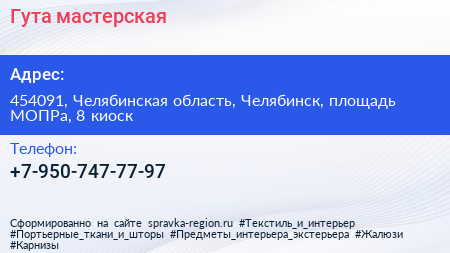 Гута мастерская

Адрес:

454091, Челябинская область, Челябинск, площадь МОПРа, 8 киоск

Телефон:

+7-950-747-77-97

Сформированно на сайте spravka-region.ru #Текстиль_и_интерьер #Портьерные_ткани_и_шторы #Предметы_интерьера_экстерьера #Жалюзи #Карнизы